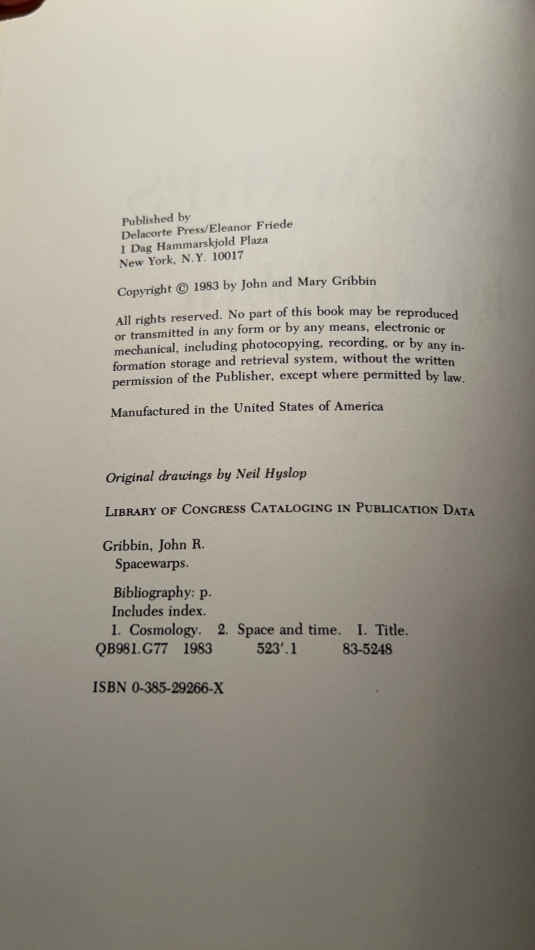 Published by
Delacorte Press/Eleanor Friede
1 Dag Hammarskjold Plaza
New York, N.Y. 10017

Copyright © 1983 by John and Mary Gribbin

All rights reserved. No part of this book may be reproduced or transmitted in any form or by any means, electronic or mechanical, including photocopying, recording, or by any information storage and retrieval system, without the written permission of the Publisher, except where permitted by law.

Manufactured in the United States of America

Original drawings by Neil Hyslop

LIBRARY OF CONGRESS CATALOGING IN PUBLICATION DATA

Gribbin, John R.
Spacewarps.

Bibliography: p.
Includes index.
1. Cosmology. 2. Space and time. I. Title.
QB981.G77 1983 523'.1 83-5248

ISBN 0-385-29266-X